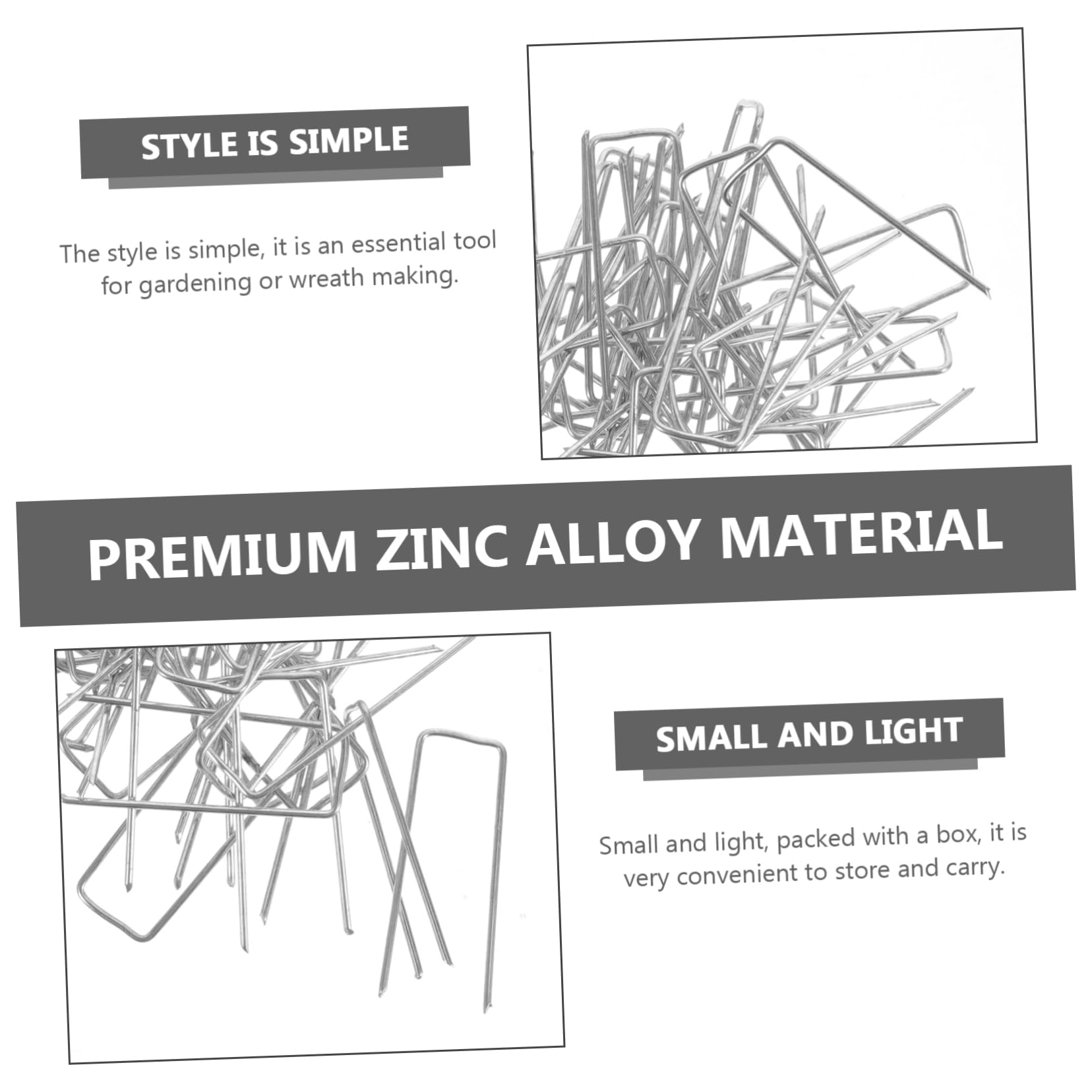 STYLE IS SIMPLE

The style is simple, it is an essential tool for gardening or wreath making.

PREMIUM ZINC ALLOY MATERIAL

SMALL AND LIGHT

Small and light, packed with a box, it is very convenient to store and carry.